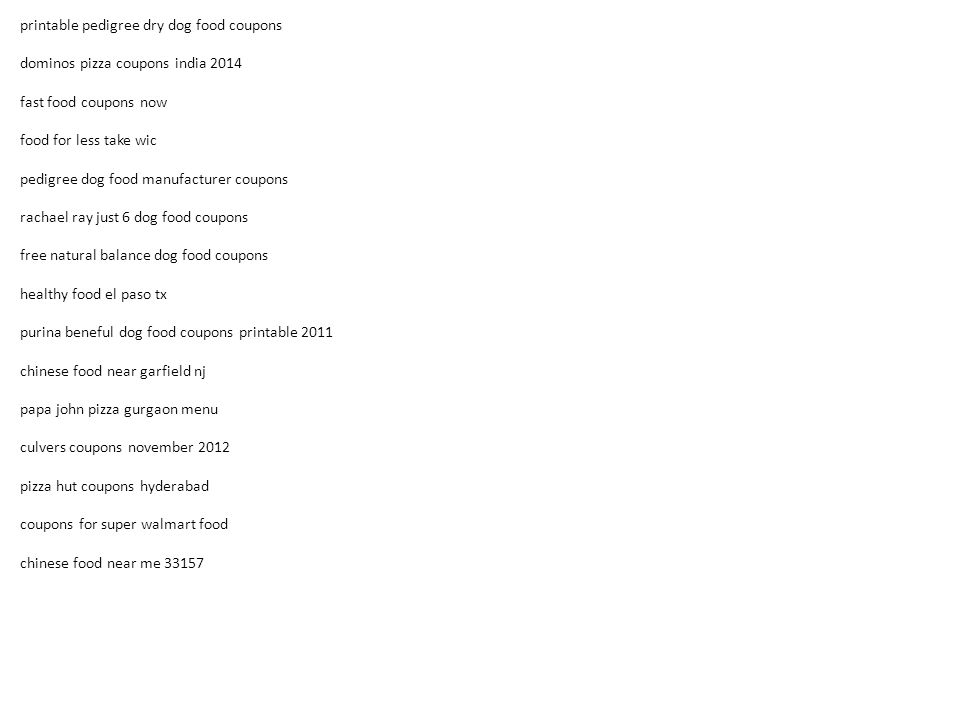 printable pedigree dry dog food coupons

dominos pizza coupons india 2014

fast food coupons now

food for less take wic

pedigree dog food manufacturer coupons

rachael ray just 6 dog food coupons

free natural balance dog food coupons

healthy food el paso tx

purina beneful dog food coupons printable 2011

chinese food near garfield nj

papa john pizza gurgaon menu

culvers coupons november 2012

pizza hut coupons hyderabad

coupons for super walmart food

chinese food near me 33157